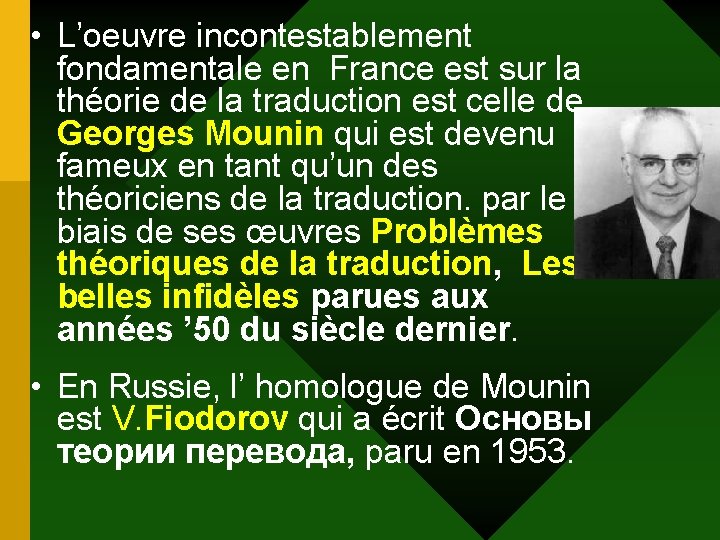 • L’oeuvre incontestablement fondamentale en France est sur la théorie de la traduction est celle de Georges Mounin qui est devenu fameux en tant qu’un des théoriciens de la traduction. par le biais de ses œuvres Problèmes théoriques de la traduction, Les belles infidèles parues aux années ’50 du siècle dernier.

• En Russie, l’ homologue de Mounin est V.Fiodorov qui a écrit Основы теории перевода, paru en 1953.